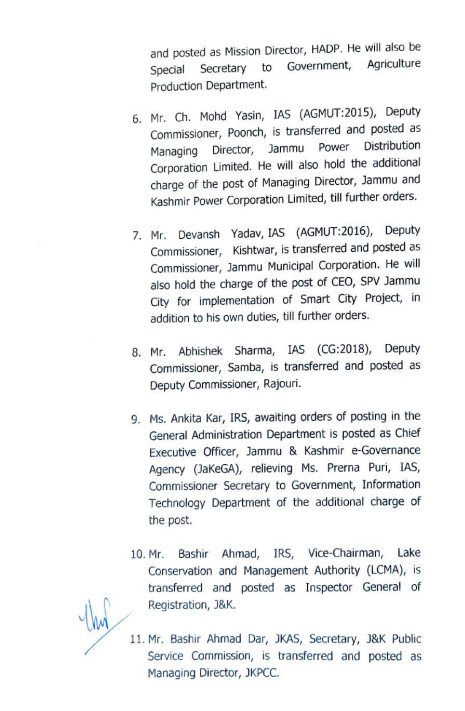 and posted as Mission Director, HADP. He will also be Special Secretary to Government, Agriculture Production Department.

6. Mr. Ch. Mohd Yasin, IAS (AGMUT:2015), Deputy Commissioner, Poonch, is transferred and posted as Managing Director, Jammu Power Distribution Corporation Limited. He will also hold the additional charge of the post of Managing Director, Jammu and Kashmir Power Corporation Limited, till further orders.

7. Mr. Devansh Yadav, IAS (AGMUT:2016), Deputy Commissioner, Kishtwar, is transferred and posted as Commissioner, Jammu Municipal Corporation. He will also hold the charge of the post of CEO, SPV Jammu City for implementation of Smart City Project, in addition to his own duties, till further orders.

8. Mr. Abhishek Sharma, IAS (CG:2018), Deputy Commissioner, Samba, is transferred and posted as Deputy Commissioner, Rajouri.

9. Ms. Ankita Kar, IRS, awaiting orders of posting in the General Administration Department is posted as Chief Executive Officer, Jammu & Kashmir e-Governance Agency (JaKeGA), relieving Ms. Prerna Puri, IAS, Commissioner Secretary to Government, Information Technology Department of the additional charge of the post.

10. Mr. Bashir Ahmad, IRS, Vice-Chairman, Lake Conservation and Management Authority (LCMA), is transferred and posted as Inspector General of Registration, J&K.

11. Mr. Bashir Ahmad Dar, JKAS, Secretary, J&K Public Service Commission, is transferred and posted as Managing Director, JKPCC.